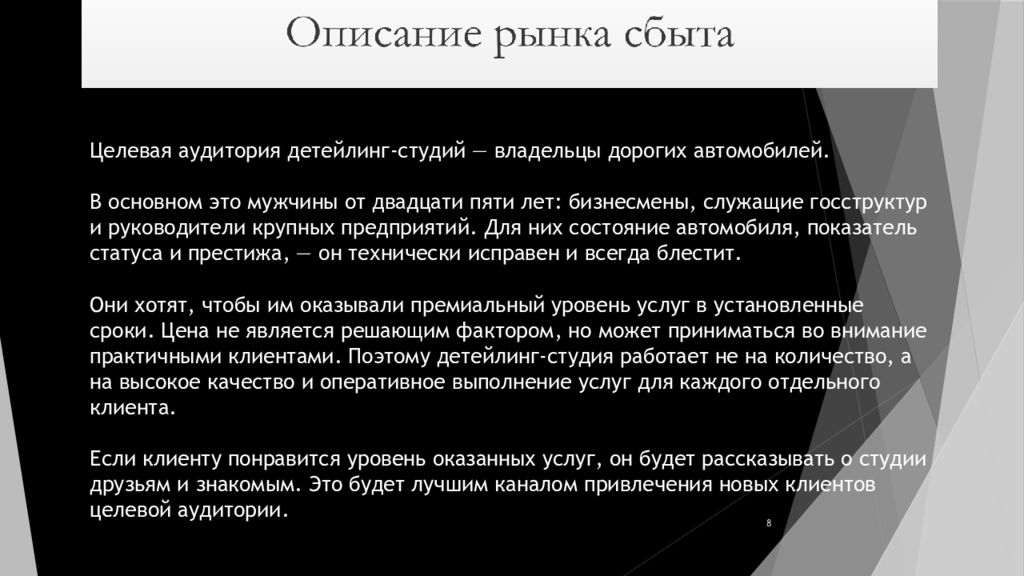 Описание рынка сбыта

Целевая аудитория детейлинг-студий — владельцы дорогих автомобилей.

В основном это мужчины от двадцати пяти лет: бизнесмены, служащие госструктур и руководители крупных предприятий. Для них состояние автомобиля, показатель статуса и престижа, — он технически исправен и всегда блестит.

Они хотят, чтобы им оказывали премиальный уровень услуг в установленные сроки. Цена не является решающим фактором, но может приниматься во внимание практичными клиентами. Поэтому детейлинг-студия работает не на количество, а на высокое качество и оперативное выполнение услуг для каждого отдельного клиента.

Если клиенту понравится уровень оказанных услуг, он будет рассказывать о студии друзьям и знакомым. Это будет лучшим каналом привлечения новых клиентов целевой аудитории.

8